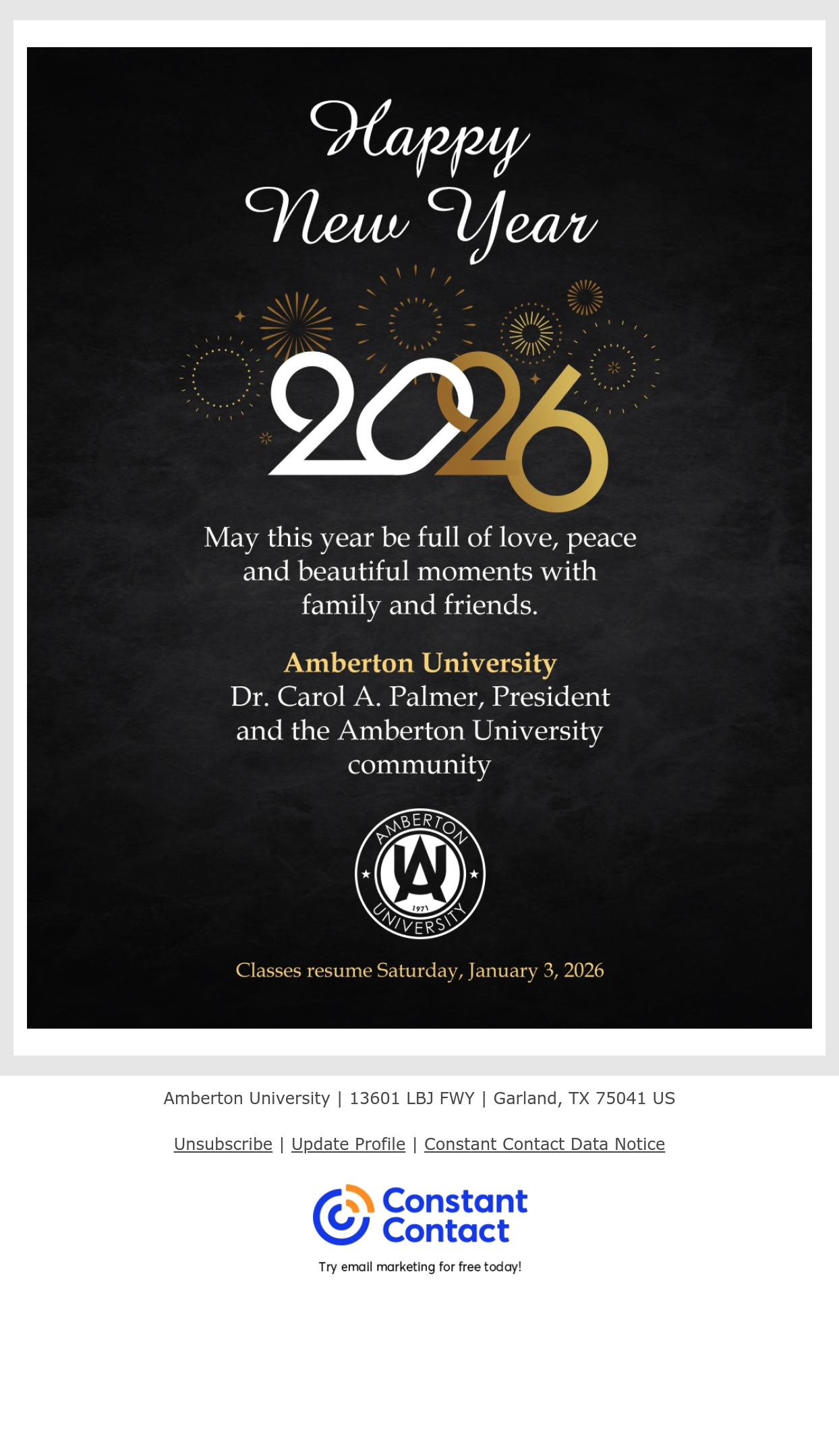 Happy New Year

2026

May this year be full of love, peace and beautiful moments with family and friends.

Amberton University
Dr. Carol A. Palmer, President
and the Amberton University community

AMBERTON
AU
1971
UNIVERSITY

Classes resume Saturday, January 3, 2026

Amberton University | 13601 LBJ FWY | Garland, TX 75041 US

Unsubscribe | Update Profile | Constant Contact Data Notice

Constant Contact

Try email marketing for free today!